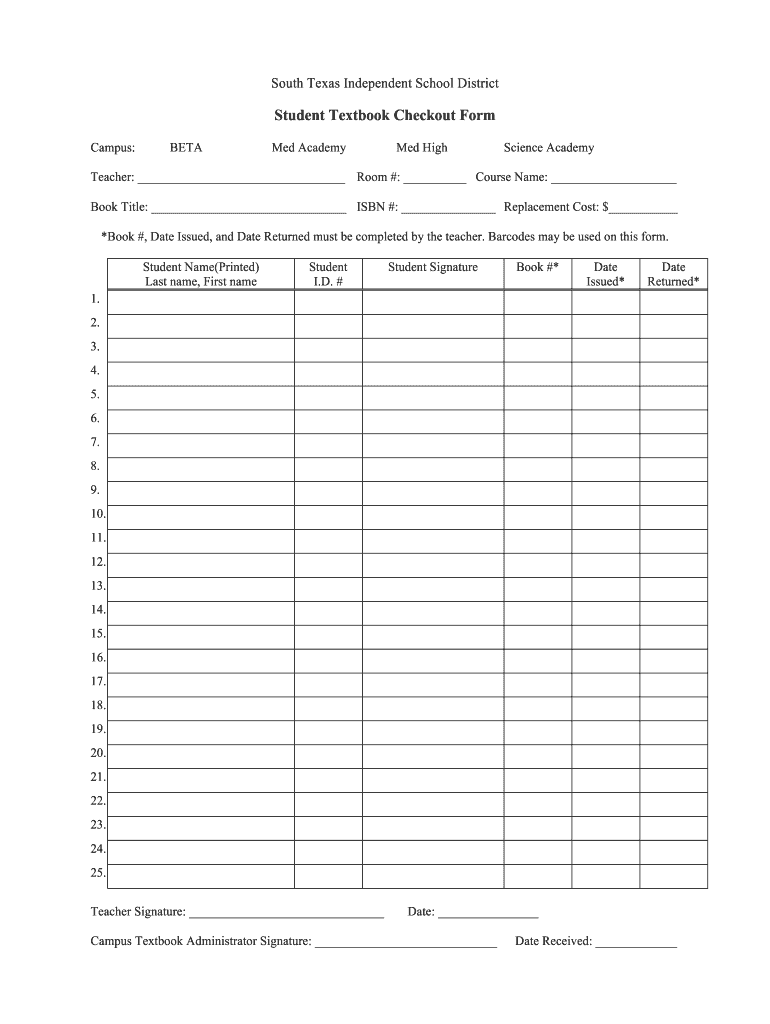 South Texas Independent School District

Student Textbook Checkout Form

Campus: BETA Med Academy Med High Science Academy

Teacher: ______________________________ Room #: __________ Course Name: ____________________

Book Title: ______________________________ ISBN #: _______________ Replacement Cost: $___________

*Book #, Date Issued, and Date Returned must be completed by the teacher. Barcodes may be used on this form.

| | Student Name(Printed) Last name, First name | Student I.D. # | Student Signature | Book #* | Date Issued* | Date Returned* |
|---|---|---|---|---|---|---|
| 1. | | | | | | |
| 2. | | | | | | |
| 3. | | | | | | |
| 4. | | | | | | |
| 5. | | | | | | |
| 6. | | | | | | |
| 7. | | | | | | |
| 8. | | | | | | |
| 9. | | | | | | |
| 10. | | | | | | |
| 11. | | | | | | |
| 12. | | | | | | |
| 13. | | | | | | |
| 14. | | | | | | |
| 15. | | | | | | |
| 16. | | | | | | |
| 17. | | | | | | |
| 18. | | | | | | |
| 19. | | | | | | |
| 20. | | | | | | |
| 21. | | | | | | |
| 22. | | | | | | |
| 23. | | | | | | |
| 24. | | | | | | |
| 25. | | | | | | |

Teacher Signature: ______________________________ Date: ________________

Campus Textbook Administrator Signature: ______________________________ Date Received: _____________